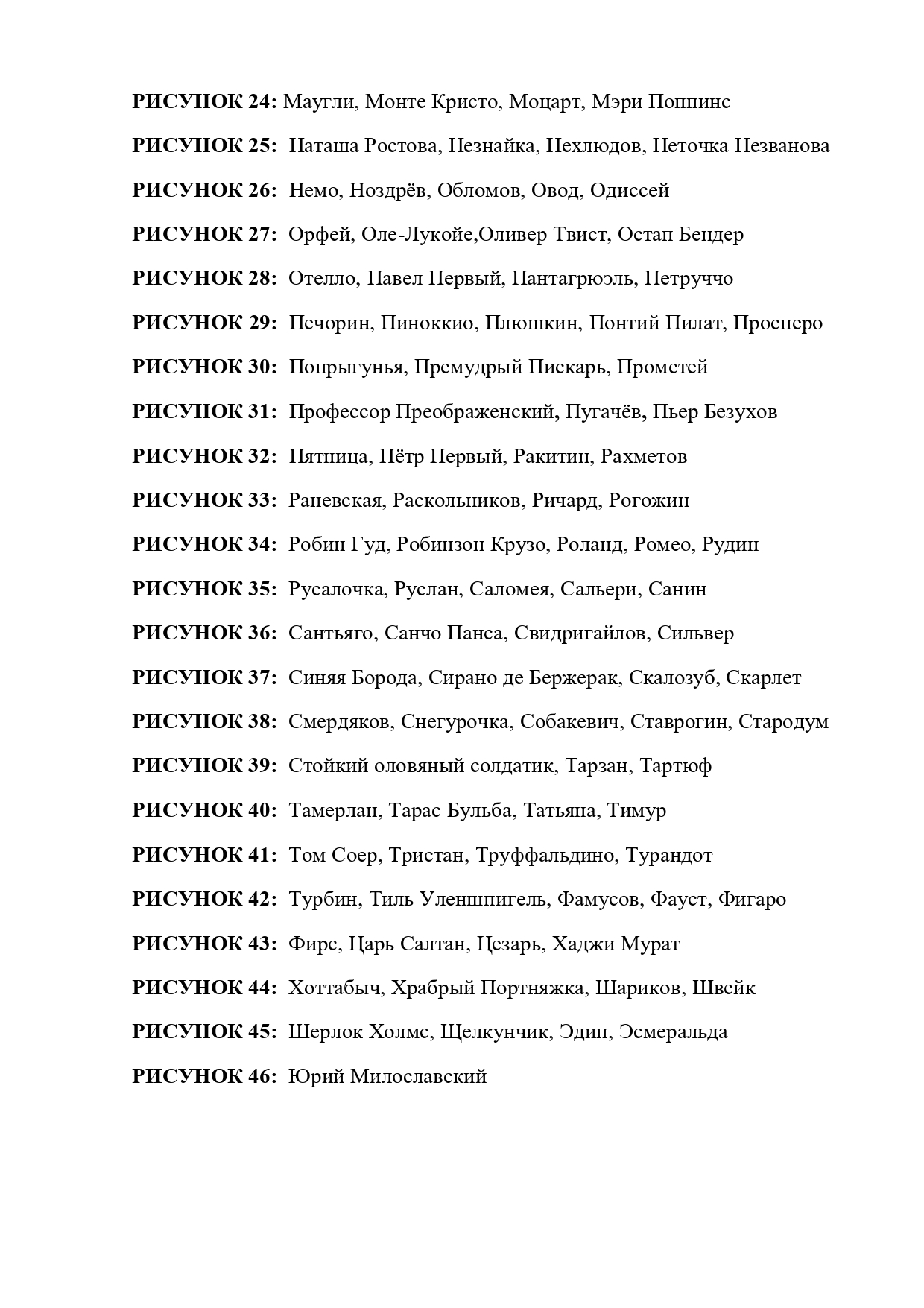 РИСУНОК 24: Маугли, Монте Кристо, Моцарт, Мэри Поппинс

РИСУНОК 25: Наташа Ростова, Незнайка, Нехлюдов, Неточка Незванова

РИСУНОК 26: Немо, Ноздрёв, Обломов, Овод, Одиссей

РИСУНОК 27: Орфей, Оле-Лукойе,Оливер Твист, Остап Бендер

РИСУНОК 28: Отелло, Павел Первый, Пантагрюэль, Петруччо

РИСУНОК 29: Печорин, Пиноккио, Плюшкин, Понтий Пилат, Просперо

РИСУНОК 30: Попрыгунья, Премудрый Пискарь, Прометей

РИСУНОК 31: Профессор Преображенский, Пугачёв, Пьер Безухов

РИСУНОК 32: Пятница, Пётр Первый, Ракитин, Рахметов

РИСУНОК 33: Раневская, Раскольников, Ричард, Рогожин

РИСУНОК 34: Робин Гуд, Робинзон Крузо, Роланд, Ромео, Рудин

РИСУНОК 35: Русалочка, Руслан, Саломея, Сальери, Санин

РИСУНОК 36: Сантьяго, Санчо Панса, Свидригайлов, Сильвер

РИСУНОК 37: Синяя Борода, Сирано де Бержерак, Скалозуб, Скарлет

РИСУНОК 38: Смердяков, Снегурочка, Собакевич, Ставрогин, Стародум

РИСУНОК 39: Стойкий оловяный солдатик, Тарзан, Тартюф

РИСУНОК 40: Тамерлан, Тарас Бульба, Татьяна, Тимур

РИСУНОК 41: Том Соер, Тристан, Труффальдино, Турандот

РИСУНОК 42: Турбин, Тиль Уленшпигель, Фамусов, Фауст, Фигаро

РИСУНОК 43: Фирс, Царь Салтан, Цезарь, Хаджи Мурат

РИСУНОК 44: Хоттабыч, Храбрый Портняжка, Шариков, Швейк

РИСУНОК 45: Шерлок Холмс, Щелкунчик, Эдип, Эсмеральда

РИСУНОК 46: Юрий Милославский